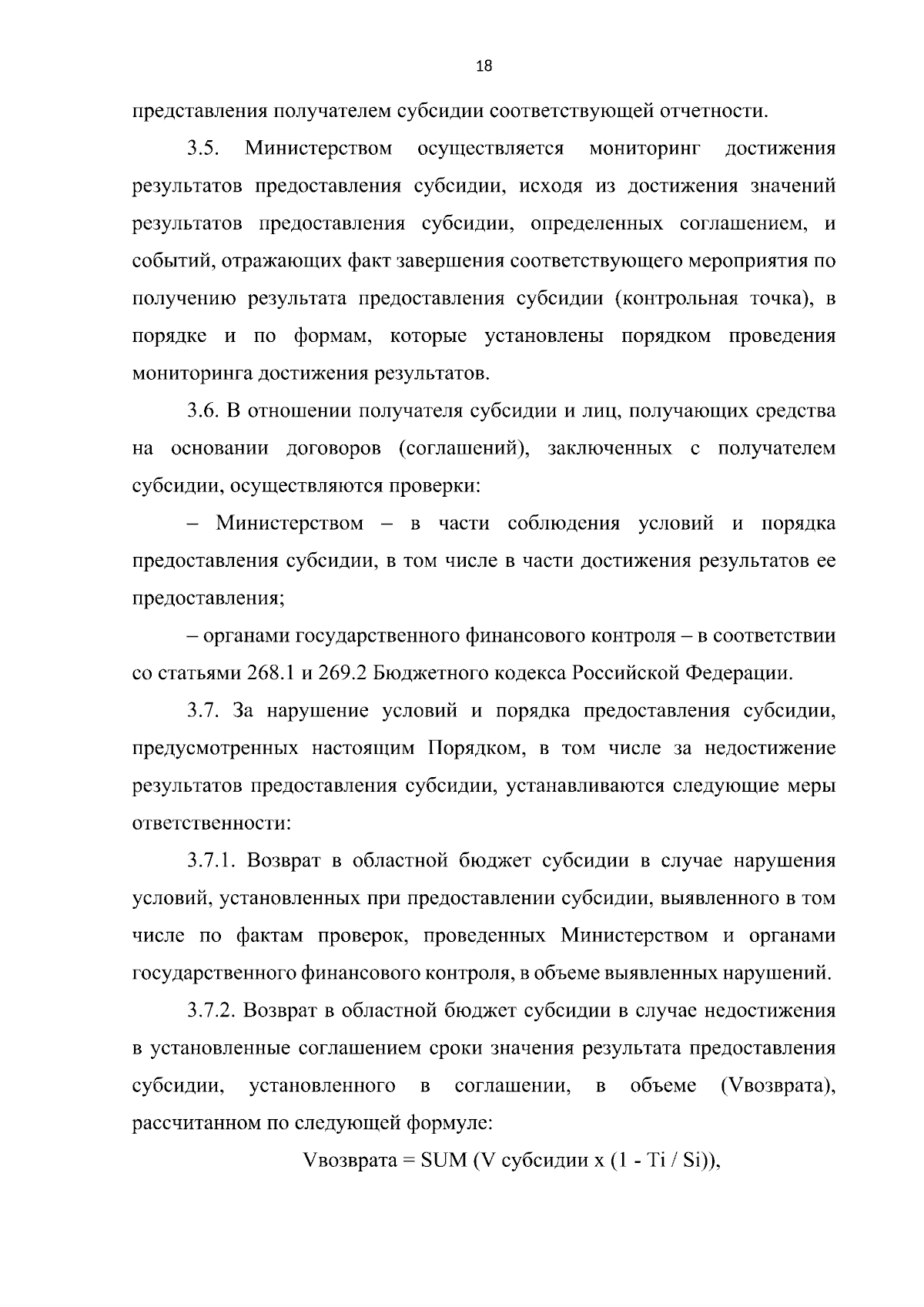 18

представления получателем субсидии соответствующей отчетности.

3.5. Министерством осуществляется мониторинг достижения результатов предоставления субсидии, исходя из достижения значений результатов предоставления субсидии, определенных соглашением, и событий, отражающих факт завершения соответствующего мероприятия по получению результата предоставления субсидии (контрольная точка), в порядке и по формам, которые установлены порядком проведения мониторинга достижения результатов.

3.6. В отношении получателя субсидии и лиц, получающих средства на основании договоров (соглашений), заключенных с получателем субсидии, осуществляются проверки:

– Министерством – в части соблюдения условий и порядка предоставления субсидии, в том числе в части достижения результатов ее предоставления;

– органами государственного финансового контроля – в соответствии со статьями 268.1 и 269.2 Бюджетного кодекса Российской Федерации.

3.7. За нарушение условий и порядка предоставления субсидии, предусмотренных настоящим Порядком, в том числе за недостижение результатов предоставления субсидии, устанавливаются следующие меры ответственности:

3.7.1. Возврат в областной бюджет субсидии в случае нарушения условий, установленных при предоставлении субсидии, выявленного в том числе по фактам проверок, проведенных Министерством и органами государственного финансового контроля, в объеме выявленных нарушений.

3.7.2. Возврат в областной бюджет субсидии в случае недостижения в установленные соглашением сроки значения результата предоставления субсидии, установленного в соглашении, в объеме (Vвозврата), рассчитанном по следующей формуле:

Vвозврата = SUM (V субсидии x (1 - Ti / Si)),